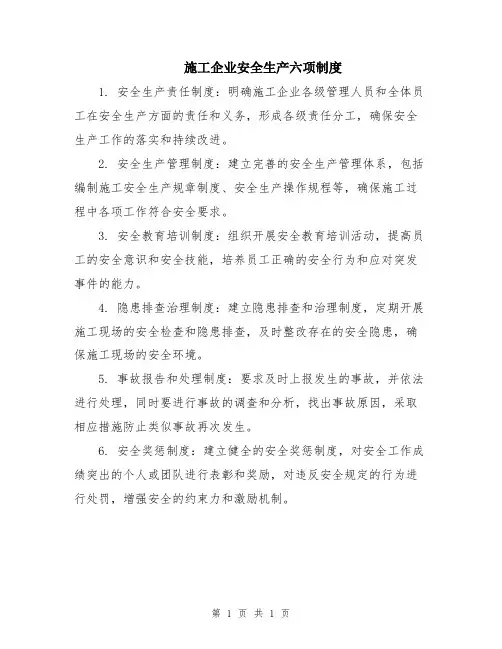 施工企业安全生产六项制度

1. 安全生产责任制度：明确施工企业各级管理人员和全体员工在安全生产方面的责任和义务，形成各级责任分工，确保安全生产工作的落实和持续改进。

2. 安全生产管理制度：建立完善的安全生产管理体系，包括编制施工安全生产规章制度、安全生产操作规程等，确保施工过程中各项工作符合安全要求。

3. 安全教育培训制度：组织开展安全教育培训活动，提高员工的安全意识和安全技能，培养员工正确的安全行为和应对突发事件的能力。

4. 隐患排查治理制度：建立隐患排查和治理制度，定期开展施工现场的安全检查和隐患排查，及时整改存在的安全隐患，确保施工现场的安全环境。

5. 事故报告和处理制度：要求及时上报发生的事故，并依法进行处理，同时要进行事故的调查和分析，找出事故原因，采取相应措施防止类似事故再次发生。

6. 安全奖惩制度：建立健全的安全奖惩制度，对安全工作成绩突出的个人或团队进行表彰和奖励，对违反安全规定的行为进行处罚，增强安全的约束力和激励机制。

第 1 页 共 1 页